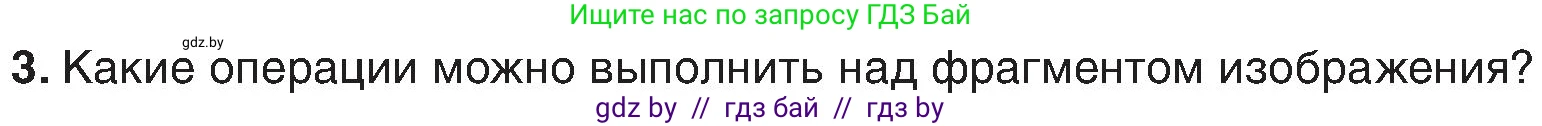 Ищите нас по запросу ГДЗ Бай

gdz.by

3. Какие операции можно выполнить над фрагментом изображения?

gdz by // гдз бай // гдз by